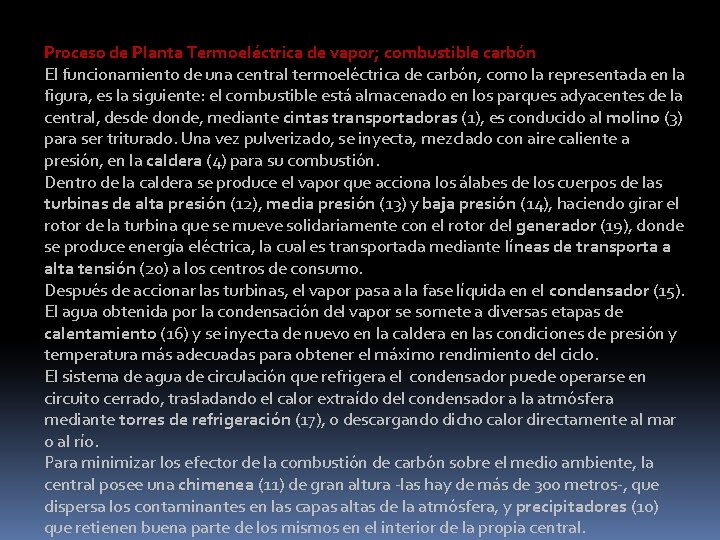 Proceso de Planta Termoeléctrica de vapor; combustible carbón
El funcionamiento de una central termoeléctrica de carbón, como la representada en la figura, es la siguiente: el combustible está almacenado en los parques adyacentes de la central, desde donde, mediante cintas transportadoras (1), es conducido al molino (3) para ser triturado. Una vez pulverizado, se inyecta, mezclado con aire caliente a presión, en la caldera (4) para su combustión.
Dentro de la caldera se produce el vapor que acciona los álabes de los cuerpos de las turbinas de alta presión (12), media presión (13) y baja presión (14), haciendo girar el rotor de la turbina que se mueve solidariamente con el rotor del generador (19), donde se produce energía eléctrica, la cual es transportada mediante líneas de transporta a alta tensión (20) a los centros de consumo.
Después de accionar las turbinas, el vapor pasa a la fase líquida en el condensador (15). El agua obtenida por la condensación del vapor se somete a diversas etapas de calentamiento (16) y se inyecta de nuevo en la caldera en las condiciones de presión y temperatura más adecuadas para obtener el máximo rendimiento del ciclo.
El sistema de agua de circulación que refrigera el condensador puede operarse en circuito cerrado, trasladando el calor extraído del condensador a la atmósfera mediante torres de refrigeración (17), o descargando dicho calor directamente al mar o al río.
Para minimizar los efector de la combustión de carbón sobre el medio ambiente, la central posee una chimenea (11) de gran altura -las hay de más de 300 metros-, que dispersa los contaminantes en las capas altas de la atmósfera, y precipitadores (10) que retienen buena parte de los mismos en el interior de la propia central.